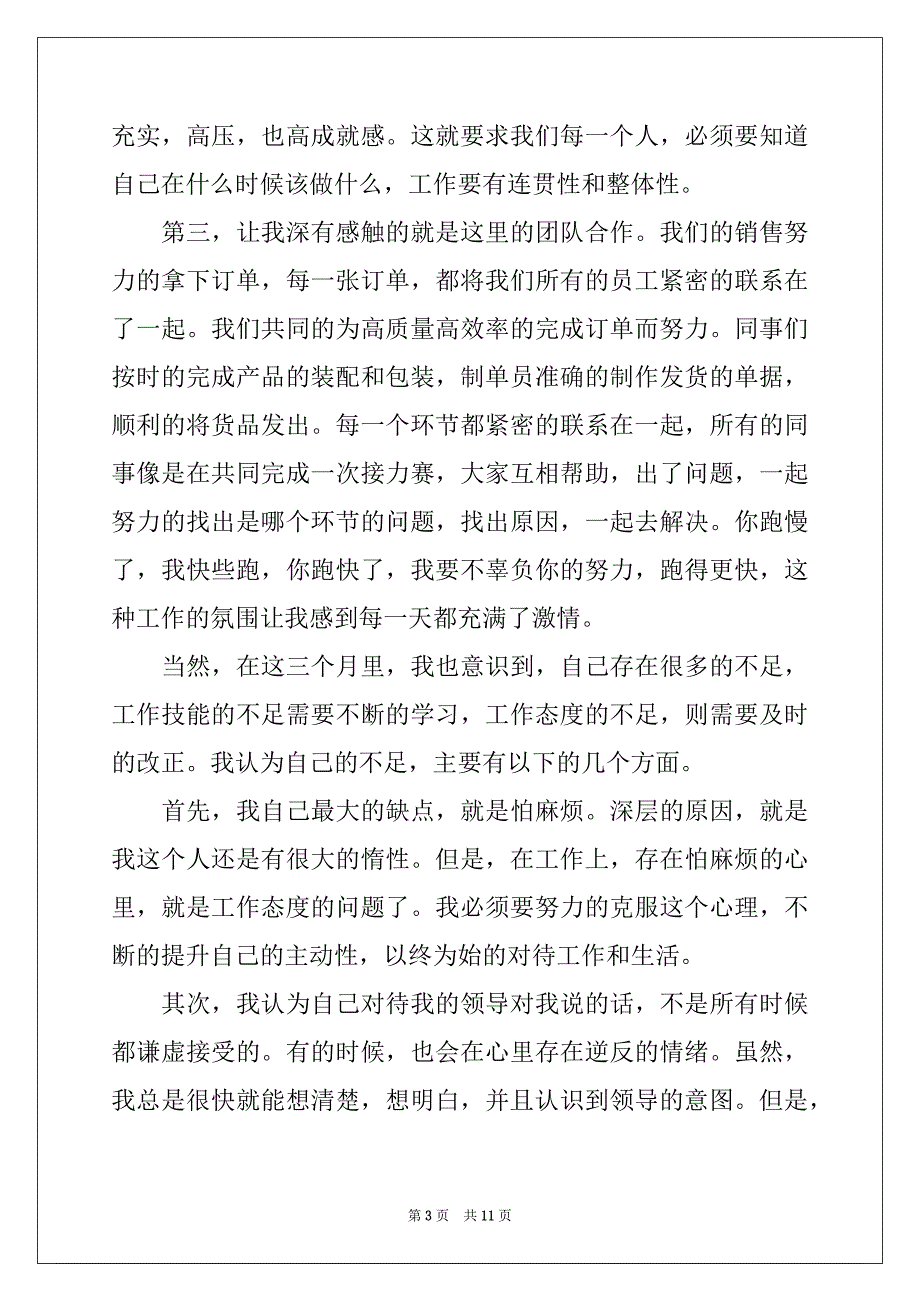 充实，高压，也高成就感。这就要求我们每一个人，必须要知道自己在什么时候该做什么，工作要有连贯性和整体性。

第三，让我深有感触的就是这里的团队合作。我们的销售努力的拿下订单，每一张订单，都将我们所有的员工紧密的联系在了一起。我们共同的为高质量高效率的完成订单而努力。同事们按时的完成产品的装配和包装，制单员准确的制作发货的单据，顺利的将货品发出。每一个环节都紧密的联系在一起，所有的同事像是在共同完成一次接力赛，大家互相帮助，出了问题，一起努力的找出是哪个环节的问题，找出原因，一起去解决。你跑慢了，我快些跑，你跑快了，我要不辜负你的努力，跑得更快，这种工作的氛围让我感到每一天都充满了激情。

当然，在这三个月里，我也意识到，自己存在很多的不足，工作技能的不足需要不断的学习，工作态度的不足，则需要及时的改正。我认为自己的不足，主要有以下的几个方面。

首先，我自己最大的缺点，就是怕麻烦。深层的原因，就是我这个人还是有很大的惰性。但是，在工作上，存在怕麻烦的心里，就是工作态度的问题了。我必须要努力的克服这个心理，不断的提升自己的主动性，以终为始的对待工作和生活。

其次，我认为自己对待我的领导对我说的话，不是所有时候都谦虚接受的。有的时候，也会在心里存在逆反的情绪。虽然，我总是很快就能想清楚，想明白，并且认识到领导的意图。但是，

第 3 页　共 11 页